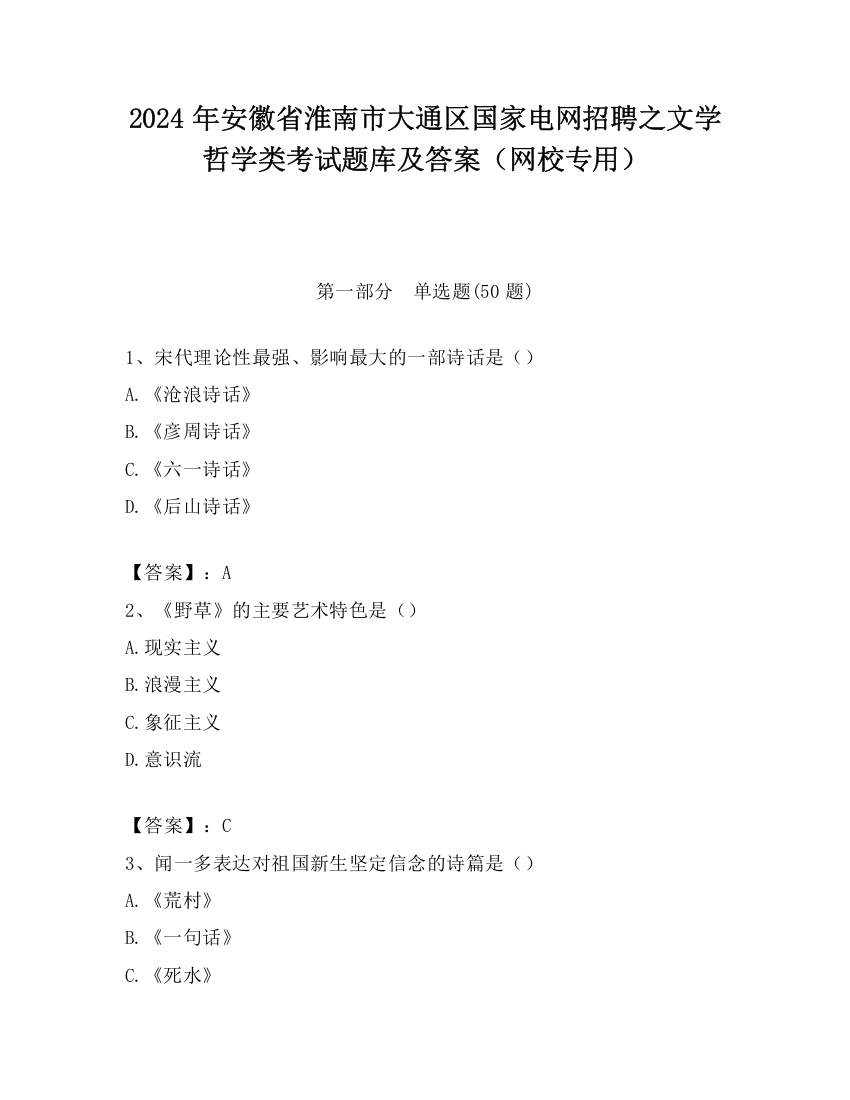 2024 年安徽省淮南市大通区国家电网招聘之文学哲学类考试题库及答案（网校专用）

第一部分　单选题(50 题)

1、宋代理论性最强、影响最大的一部诗话是（）

A.《沧浪诗话》

B.《彦周诗话》

C.《六一诗话》

D.《后山诗话》

【答案】：A

2、《野草》的主要艺术特色是（）

A.现实主义

B.浪漫主义

C.象征主义

D.意识流

【答案】：C

3、闻一多表达对祖国新生坚定信念的诗篇是（）

A.《荒村》

B.《一句话》

C.《死水》